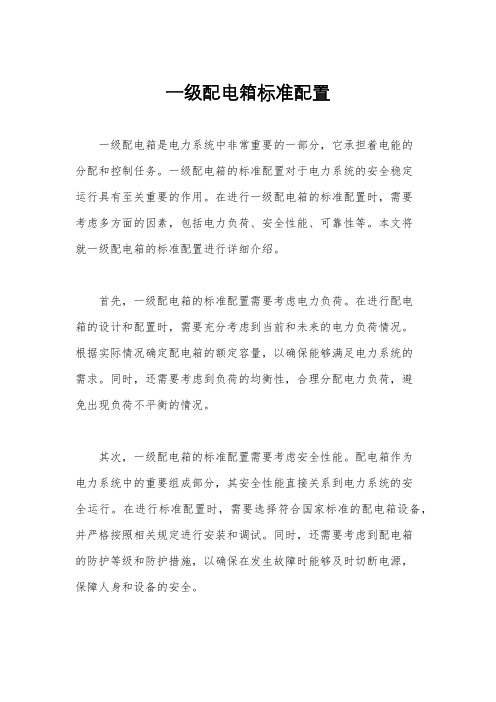 一级配电箱标准配置

一级配电箱是电力系统中非常重要的一部分，它承担着电能的分配和控制任务。一级配电箱的标准配置对于电力系统的安全稳定运行具有至关重要的作用。在进行一级配电箱的标准配置时，需要考虑多方面的因素，包括电力负荷、安全性能、可靠性等。本文将就一级配电箱的标准配置进行详细介绍。

首先，一级配电箱的标准配置需要考虑电力负荷。在进行配电箱的设计和配置时，需要充分考虑到当前和未来的电力负荷情况。根据实际情况确定配电箱的额定容量，以确保能够满足电力系统的需求。同时，还需要考虑到负荷的均衡性，合理分配电力负荷，避免出现负荷不平衡的情况。

其次，一级配电箱的标准配置需要考虑安全性能。配电箱作为电力系统中的重要组成部分，其安全性能直接关系到电力系统的安全运行。在进行标准配置时，需要选择符合国家标准的配电箱设备，并严格按照相关规定进行安装和调试。同时，还需要考虑到配电箱的防护等级和防护措施，以确保在发生故障时能够及时切断电源，保障人身和设备的安全。